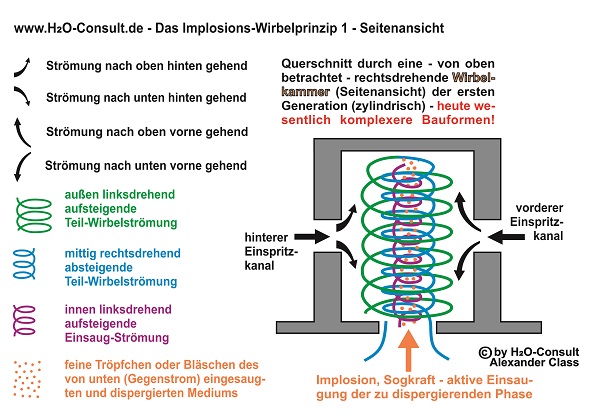 www.H₂O-Consult.de - Das Implosions-Wirbelprinzip 1 - Seitenansicht

Strömung nach oben hinten gehend

Strömung nach unten hinten gehend

Strömung nach oben vorne gehend

Strömung nach unten vorne gehend

außen linksdrehend aufsteigende Teil-Wirbelströmung

mittig rechtsdrehend absteigende Teil-Wirbelströmung

innen linksdrehend aufsteigende Einsaug-Strömung

feine Tröpfchen oder Bläschen des von unten (Gegenstrom) eingesaugten und dispergierten Mediums

Querschnitt durch eine - von oben betrachtet - rechtsdrehende Wirbelkammer (Seitenansicht) der ersten Generation (zylindrisch) - heute wesentlich komplexere Bauformen!

hinterer Einspritzkanal

vorderer Einspritzkanal

© by H₂O-Consult Alexander Class

Implosion, Sogkraft - aktive Einsaugung der zu dispergierenden Phase